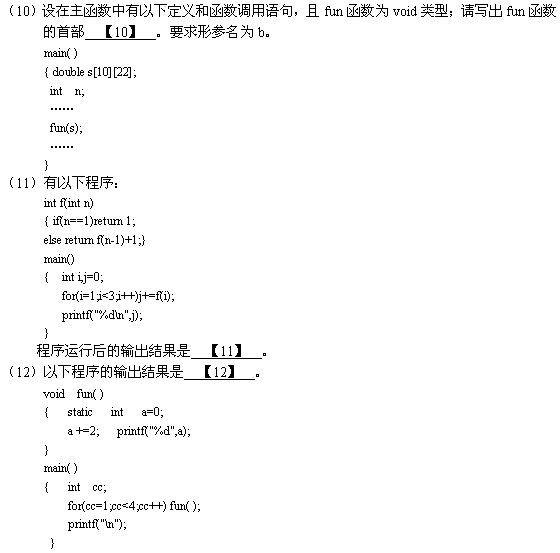 （10）设在主函数中有以下定义和函数调用语句，且 fun 函数为 void 类型；请写出 fun 函数的首部 【10】 。要求形参名为 b。

main( )
{ double s[10][22];
 int n;
 ……
 fun(s);
 ……
}

（11）有以下程序：

int f(int n)
{ if(n==1)return 1;
else return f(n-1)+1;}
main()
{ int i,j=0;
 for(i=1;i<3;i++)j+=f(i);
 printf("%d\n",j);
}

程序运行后的输出结果是 【11】 。

（12）以下程序的输出结果是 【12】 。

void fun( )
{ static int a=0;
 a +=2; printf("%d",a);
}
main( )
{ int cc;
 for(cc=1;cc<4;cc++) fun( );
 printf("\n");
}